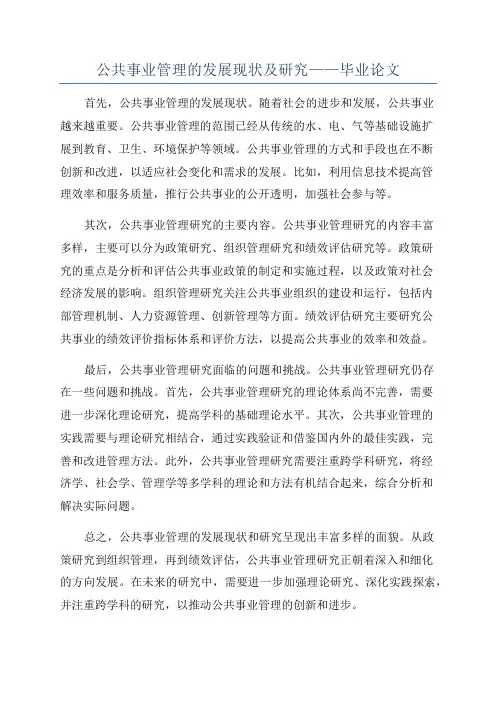 公共事业管理的发展现状及研究——毕业论文

首先，公共事业管理的发展现状。随着社会的进步和发展，公共事业越来越重要。公共事业管理的范围已经从传统的水、电、气等基础设施扩展到教育、卫生、环境保护等领域。公共事业管理的方式和手段也在不断创新和改进，以适应社会变化和需求的发展。比如，利用信息技术提高管理效率和服务质量，推行公共事业的公开透明，加强社会参与等。

其次，公共事业管理研究的主要内容。公共事业管理研究的内容丰富多样，主要可以分为政策研究、组织管理研究和绩效评估研究等。政策研究的重点是分析和评估公共事业政策的制定和实施过程，以及政策对社会经济发展的影响。组织管理研究关注公共事业组织的建设和运行，包括内部管理机制、人力资源管理、创新管理等方面。绩效评估研究主要研究公共事业的绩效评价指标体系和评价方法，以提高公共事业的效率和效益。

最后，公共事业管理研究面临的问题和挑战。公共事业管理研究仍存在一些问题和挑战。首先，公共事业管理研究的理论体系尚不完善，需要进一步深化理论研究，提高学科的基础理论水平。其次，公共事业管理的实践需要与理论研究相结合，通过实践验证和借鉴国内外的最佳实践，完善和改进管理方法。此外，公共事业管理研究需要注重跨学科研究，将经济学、社会学、管理学等多学科的理论和方法有机结合起来，综合分析和解决实际问题。

总之，公共事业管理的发展现状和研究呈现出丰富多样的面貌。从政策研究到组织管理，再到绩效评估，公共事业管理研究正朝着深入和细化的方向发展。在未来的研究中，需要进一步加强理论研究、深化实践探索，并注重跨学科的研究，以推动公共事业管理的创新和进步。